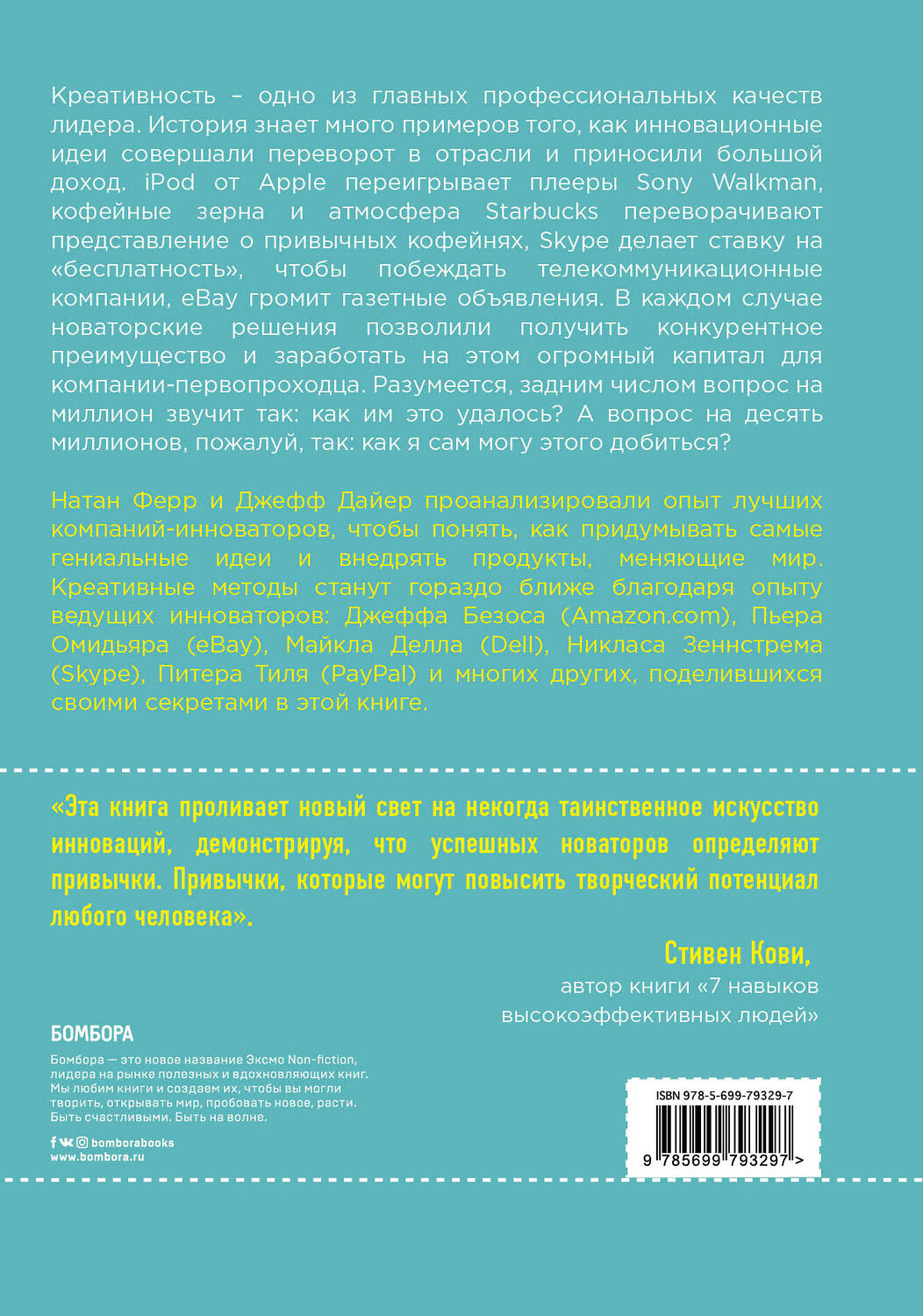 Креативность – одно из главных профессиональных качеств лидера. История знает много примеров того, как инновационные идеи совершали переворот в отрасли и приносили большой доход. iPod от Apple переигрывает плееры Sony Walkman, кофейные зерна и атмосфера Starbucks переворачивают представление о привычных кофейнях, Skype делает ставку на «бесплатность», чтобы побеждать телекоммуникационные компании, eBay громит газетные объявления. В каждом случае новаторские решения позволили получить конкурентное преимущество и заработать на этом огромный капитал для компании-первопроходца. Разумеется, задним числом вопрос на миллион звучит так: как им это удалось? А вопрос на десять миллионов, пожалуй, так: как я сам могу этого добиться?

Натан Ферр и Джефф Дайер проанализировали опыт лучших компаний-инноваторов, чтобы понять, как придумывать самые гениальные идеи и внедрять продукты, меняющие мир. Креативные методы станут гораздо ближе благодаря опыту ведущих инноваторов: Джеффа Безоса (Amazon.com), Пьера Омидьяра (eBay), Майкла Делла (Dell), Никласа Зеннстрема (Skype), Питера Тиля (PayPal) и многих других, поделившихся своими секретами в этой книге.

«Эта книга проливает новый свет на некогда таинственное искусство инноваций, демонстрируя, что успешных новаторов определяют привычки. Привычки, которые могут повысить творческий потенциал любого человека».

Стивен Кови,
автор книги «7 навыков высокоэффективных людей»

БОМБОРА

Бомбора — это новое название Эксмо Non-fiction, лидера на рынке полезных и вдохновляющих книг. Мы любим книги и создаем их, чтобы вы могли творить, открывать мир, пробовать новое, расти. Быть счастливыми. Быть на волне.

bomborabooks
www.bombora.ru

ISBN 978-5-699-79329-7

9 785699 793297 >